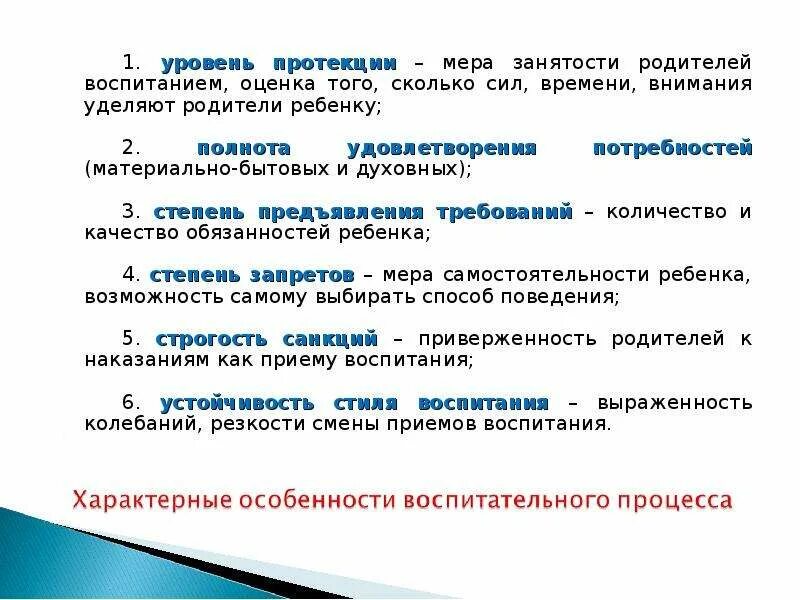 1. уровень протекции – мера занятости родителей воспитанием, оценка того, сколько сил, времени, внимания уделяют родители ребенку;

2. полнота удовлетворения потребностей (материально-бытовых и духовных);

3. степень предъявления требований – количество и качество обязанностей ребенка;

4. степень запретов – мера самостоятельности ребенка, возможность самому выбирать способ поведения;

5. строгость санкций – приверженность родителей к наказаниям как приему воспитания;

6. устойчивость стиля воспитания – выраженность колебаний, резкости смены приемов воспитания.

Характерные особенности воспитательного процесса